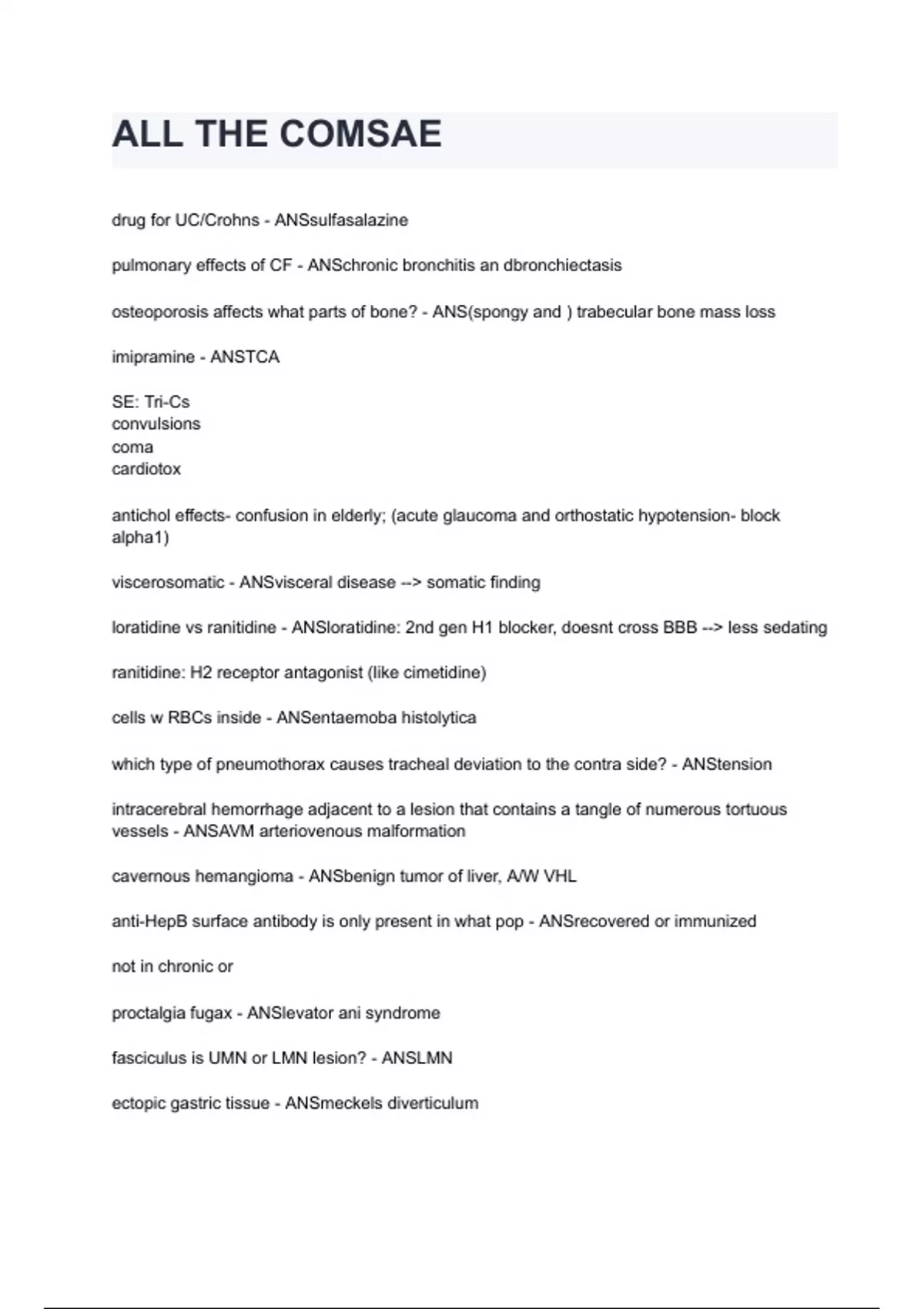 ALL THE COMSAE

drug for UC/Crohns - ANSsulfasalazine

pulmonary effects of CF - ANSchronic bronchitis an dbronchiectasis

osteoporosis affects what parts of bone? - ANS(spongy and ) trabecular bone mass loss

imipramine - ANSTCA

SE: Tri-Cs
convulsions
coma
cardiotox

antichol effects- confusion in elderly; (acute glaucoma and orthostatic hypotension- block alpha1)

viscerosomatic - ANSvisceral disease --> somatic finding

loratidine vs ranitidine - ANSloratidine: 2nd gen H1 blocker, doesnt cross BBB --> less sedating

ranitidine: H2 receptor antagonist (like cimetidine)

cells w RBCs inside - ANSentaemoba histolytica

which type of pneumothorax causes tracheal deviation to the contra side? - ANStension

intracerebral hemorrhage adjacent to a lesion that contains a tangle of numerous tortuous vessels - ANSAVM arteriovenous malformation

cavernous hemangioma - ANSbenign tumor of liver, A/W VHL

anti-HepB surface antibody is only present in what pop - ANSrecovered or immunized

not in chronic or

proctalgia fugax - ANSlevator ani syndrome

fasciculus is UMN or LMN lesion? - ANSLMN

ectopic gastric tissue - ANSmeckels diverticulum